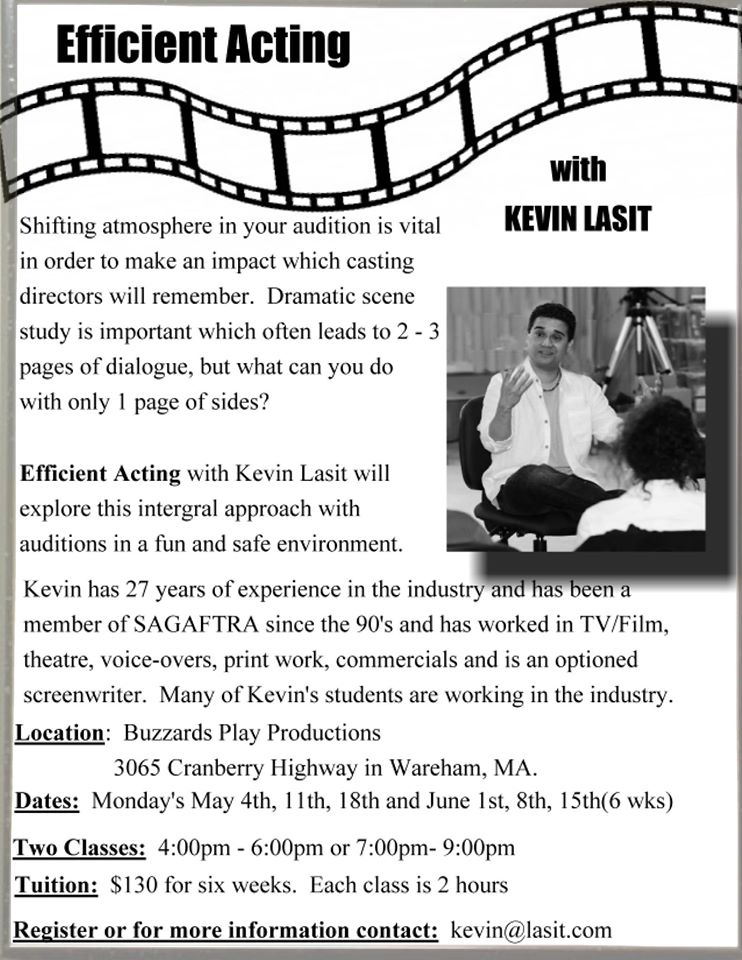 Efficient Acting

with

KEVIN LASIT

Shifting atmosphere in your audition is vital in order to make an impact which casting directors will remember. Dramatic scene study is important which often leads to 2 - 3 pages of dialogue, but what can you do with only 1 page of sides?

Efficient Acting with Kevin Lasit will explore this intergral approach with auditions in a fun and safe environment.

Kevin has 27 years of experience in the industry and has been a member of SAGAFTRA since the 90's and has worked in TV/Film, theatre, voice-overs, print work, commercials and is an optioned screenwriter. Many of Kevin's students are working in the industry.

Location: Buzzards Play Productions
3065 Cranberry Highway in Wareham, MA.

Dates: Monday's May 4th, 11th, 18th and June 1st, 8th, 15th(6 wks)

Two Classes: 4:00pm - 6:00pm or 7:00pm- 9:00pm

Tuition: $130 for six weeks. Each class is 2 hours

Register or for more information contact: kevin@lasit.com